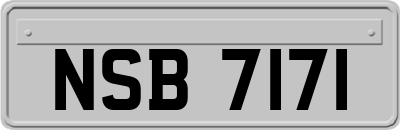 NSB 7171